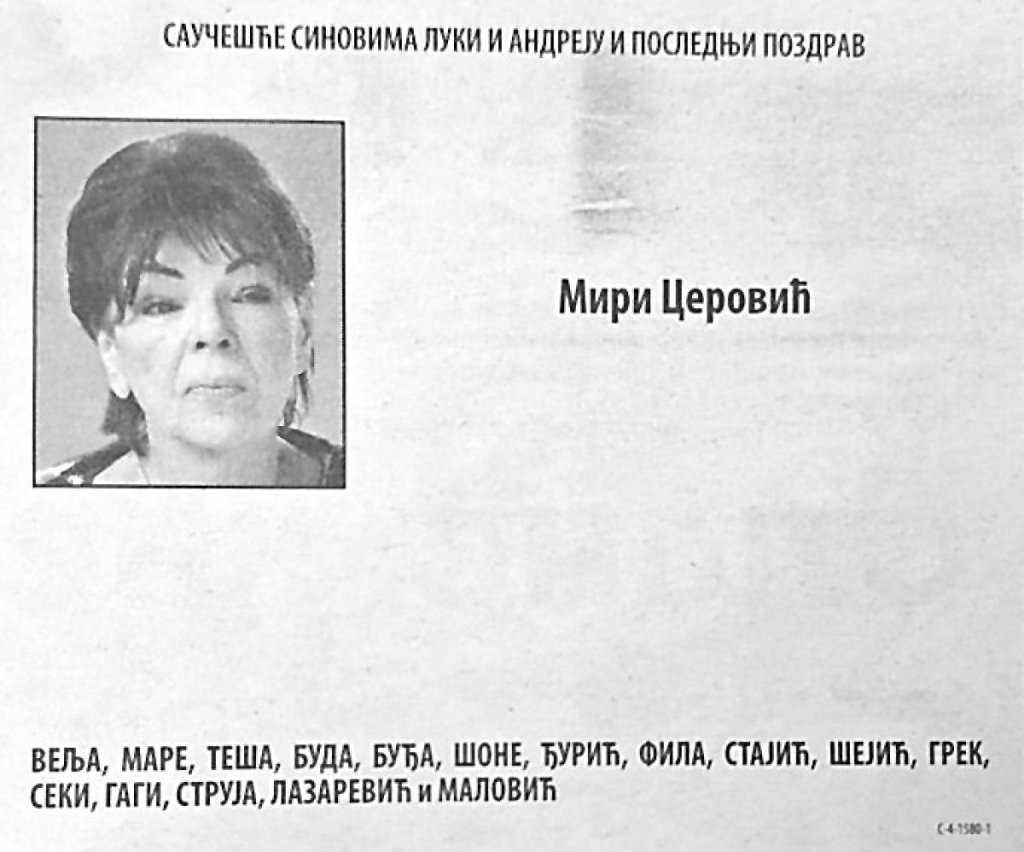 САУЧЕШЋЕ СИНОВИМА ЛУКИ И АНДРЕЈУ И ПОСЛЕДЊИ ПОЗДРАВ

Мири Церовић

ВЕЉА, МАРЕ, ТЕША, БУДА, БУЂА, ШОНЕ, ЂУРИЋ, ФИЛА, СТАЈИЋ, ШЕЈИЋ, ГРЕК, СЕКИ, ГАГИ, СТРУЈА, ЛАЗАРЕВИЋ и МАЛОВИЋ

С-4-1580-1